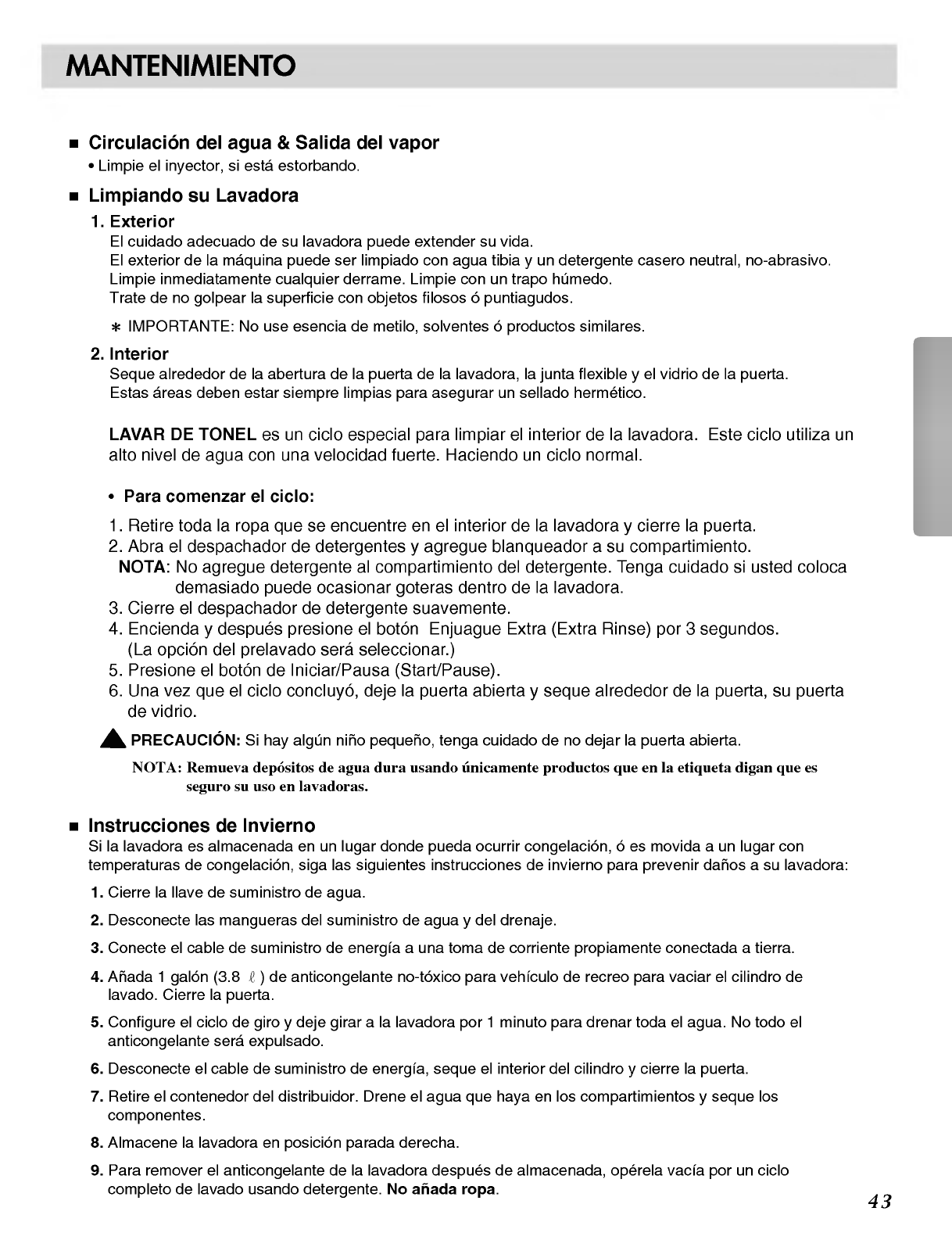 MANTENIMIENTO

■ Circulación del agua & Salida del vapor
• Limpie el inyector, si está estorbando.

■ Limpiando su Lavadora

1. Exterior
El cuidado adecuado de su lavadora puede extender su vida.
El exterior de la máquina puede ser limpiado con agua tibia y un detergente casero neutral, no-abrasivo.
Limpie inmediatamente cualquier derrame. Limpie con un trapo húmedo.
Trate de no golpear la superficie con objetos filosos ó puntiagudos.

∗ IMPORTANTE: No use esencia de metilo, solventes ó productos similares.

2. Interior
Seque alrededor de la abertura de la puerta de la lavadora, la junta flexible y el vidrio de la puerta.
Estas áreas deben estar siempre limpias para asegurar un sellado hermético.

LAVAR DE TONEL es un ciclo especial para limpiar el interior de la lavadora. Este ciclo utiliza un alto nivel de agua con una velocidad fuerte. Haciendo un ciclo normal.

• Para comenzar el ciclo:

1. Retire toda la ropa que se encuentre en el interior de la lavadora y cierre la puerta.
2. Abra el despachador de detergentes y agregue blanqueador a su compartimiento.
NOTA: No agregue detergente al compartimiento del detergente. Tenga cuidado si usted coloca demasiado puede ocasionar goteras dentro de la lavadora.
3. Cierre el despachador de detergente suavemente.
4. Encienda y después presione el botón Enjuague Extra (Extra Rinse) por 3 segundos. (La opción del prelavado será seleccionar.)
5. Presione el botón de Iniciar/Pausa (Start/Pause).
6. Una vez que el ciclo concluyó, deje la puerta abierta y seque alrededor de la puerta, su puerta de vidrio.

PRECAUCIÓN: Si hay algún niño pequeño, tenga cuidado de no dejar la puerta abierta.

NOTA: Remueva depósitos de agua dura usando únicamente productos que en la etiqueta digan que es seguro su uso en lavadoras.

■ Instrucciones de Invierno
Si la lavadora es almacenada en un lugar donde pueda ocurrir congelación, ó es movida a un lugar con temperaturas de congelación, siga las siguientes instrucciones de invierno para prevenir daños a su lavadora:

1. Cierre la llave de suministro de agua.
2. Desconecte las mangueras del suministro de agua y del drenaje.
3. Conecte el cable de suministro de energía a una toma de corriente propiamente conectada a tierra.
4. Añada 1 galón (3.8 ℓ) de anticongelante no-tóxico para vehículo de recreo para vaciar el cilindro de lavado. Cierre la puerta.
5. Configure el ciclo de giro y deje girar a la lavadora por 1 minuto para drenar toda el agua. No todo el anticongelante será expulsado.
6. Desconecte el cable de suministro de energía, seque el interior del cilindro y cierre la puerta.
7. Retire el contenedor del distribuidor. Drene el agua que haya en los compartimientos y seque los componentes.
8. Almacene la lavadora en posición parada derecha.
9. Para remover el anticongelante de la lavadora después de almacenada, opérela vacía por un ciclo completo de lavado usando detergente. No añada ropa.

43